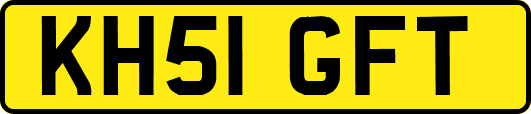 KH51 GFT